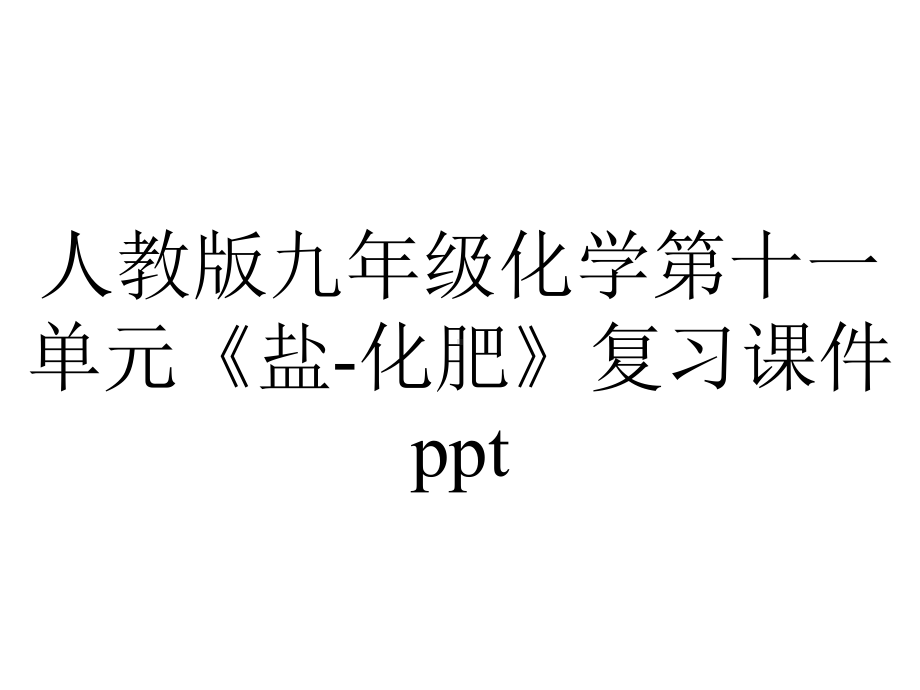 人教版九年级化学第十一单元《盐-化肥》复习课件ppt